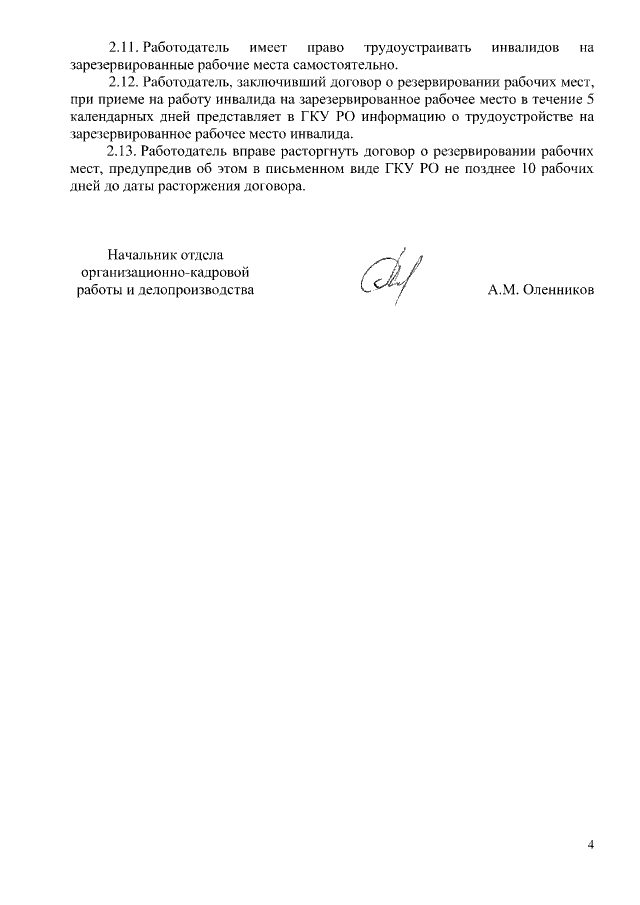 2.11. Работодатель имеет право трудоустраивать инвалидов на зарезервированные рабочие места самостоятельно.

2.12. Работодатель, заключивший договор о резервировании рабочих мест, при приеме на работу инвалида на зарезервированное рабочее место в течение 5 календарных дней представляет в ГКУ РО информацию о трудоустройстве на зарезервированное рабочее место инвалида.

2.13. Работодатель вправе расторгнуть договор о резервировании рабочих мест, предупредив об этом в письменном виде ГКУ РО не позднее 10 рабочих дней до даты расторжения договора.

Начальник отдела организационно-кадровой работы и делопроизводства

А.М. Оленников

4